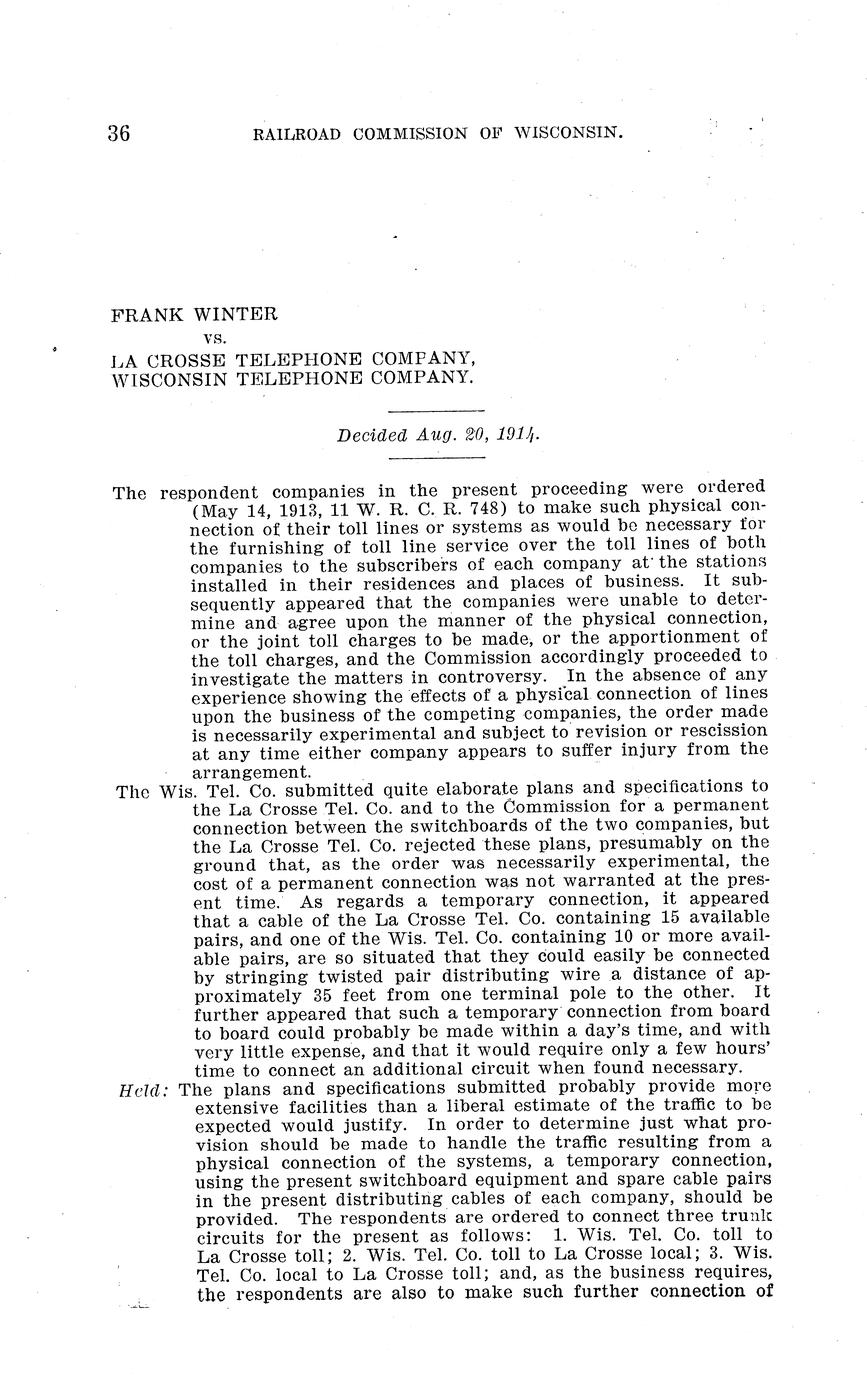 36 RAILROAD COMMISSION OF WISCONSIN.

FRANK WINTER
vs.
LA CROSSE TELEPHONE COMPANY,
WISCONSIN TELEPHONE COMPANY.

Decided Aug. 20, 1914.

The respondent companies in the present proceeding were ordered (May 14, 1913, 11 W. R. C. R. 748) to make such physical connection of their toll lines or systems as would be necessary for the furnishing of toll line service over the toll lines of both companies to the subscribers of each company at the stations installed in their residences and places of business. It subsequently appeared that the companies were unable to determine and agree upon the manner of the physical connection, or the joint toll charges to be made, or the apportionment of the toll charges, and the Commission accordingly proceeded to investigate the matters in controversy. In the absence of any experience showing the effects of a physical connection of lines upon the business of the competing companies, the order made is necessarily experimental and subject to revision or rescission at any time either company appears to suffer injury from the arrangement.

The Wis. Tel. Co. submitted quite elaborate plans and specifications to the La Crosse Tel. Co. and to the Commission for a permanent connection between the switchboards of the two companies, but the La Crosse Tel. Co. rejected these plans, presumably on the ground that, as the order was necessarily experimental, the cost of a permanent connection was not warranted at the present time. As regards a temporary connection, it appeared that a cable of the La Crosse Tel. Co. containing 15 available pairs, and one of the Wis. Tel. Co. containing 10 or more available pairs, are so situated that they could easily be connected by stringing twisted pair distributing wire a distance of approximately 35 feet from one terminal pole to the other. It further appeared that such a temporary connection from board to board could probably be made within a day's time, and with very little expense, and that it would require only a few hours' time to connect an additional circuit when found necessary.

Held: The plans and specifications submitted probably provide more extensive facilities than a liberal estimate of the traffic to be expected would justify. In order to determine just what provision should be made to handle the traffic resulting from a physical connection of the systems, a temporary connection, using the present switchboard equipment and spare cable pairs in the present distributing cables of each company, should be provided. The respondents are ordered to connect three trunk circuits for the present as follows: 1. Wis. Tel. Co. toll to La Crosse toll; 2. Wis. Tel. Co. toll to La Crosse local; 3. Wis. Tel. Co. local to La Crosse toll; and, as the business requires, the respondents are also to make such further connection of